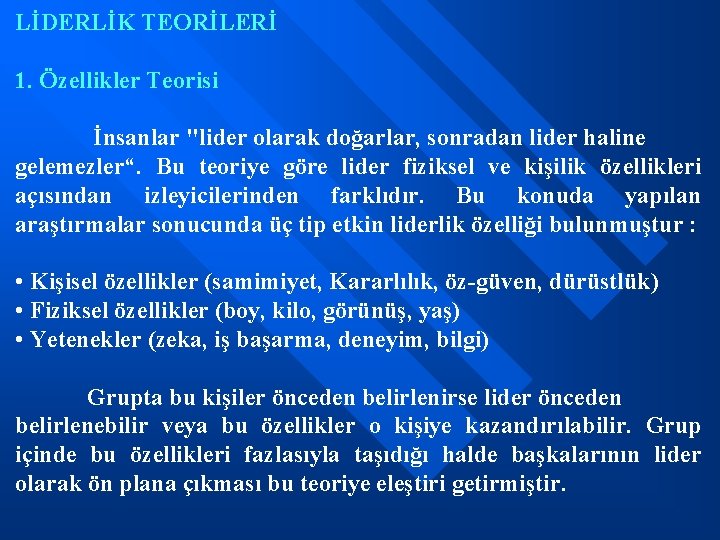 LİDERLİK TEORİLERİ

1. Özellikler Teorisi

İnsanlar "lider olarak doğarlar, sonradan lider haline gelemezler“. Bu teoriye göre lider fiziksel ve kişilik özellikleri açısından izleyicilerinden farklıdır. Bu konuda yapılan araştırmalar sonucunda üç tip etkin liderlik özelliği bulunmuştur :

• Kişisel özellikler (samimiyet, Kararlılık, öz-güven, dürüstlük)
• Fiziksel özellikler (boy, kilo, görünüş, yaş)
• Yetenekler (zeka, iş başarma, deneyim, bilgi)

Grupta bu kişiler önceden belirlenirse lider önceden belirlenebilir veya bu özellikler o kişiye kazandırılabilir. Grup içinde bu özellikleri fazlasıyla taşıdığı halde başkalarının lider olarak ön plana çıkması bu teoriye eleştiri getirmiştir.